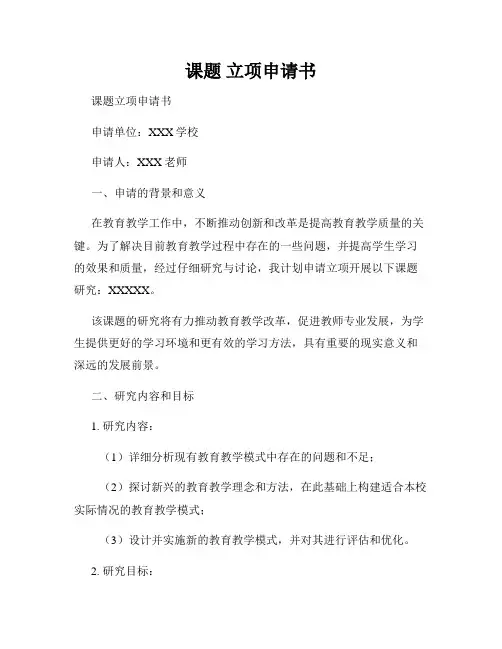 课题 立项申请书

课题立项申请书

申请单位：XXX 学校

申请人：XXX 老师

一、申请的背景和意义

在教育教学工作中，不断推动创新和改革是提高教育教学质量的关键。为了解决目前教育教学过程中存在的一些问题，并提高学生学习的效果和质量，经过仔细研究与讨论，我计划申请立项开展以下课题研究：XXXXX。

该课题的研究将有力推动教育教学改革，促进教师专业发展，为学生提供更好的学习环境和更有效的学习方法，具有重要的现实意义和深远的发展前景。

二、研究内容和目标

1. 研究内容：

（1）详细分析现有教育教学模式中存在的问题和不足；

（2）探讨新兴的教育教学理念和方法，在此基础上构建适合本校实际情况的教育教学模式；

（3）设计并实施新的教育教学模式，并对其进行评估和优化。

2. 研究目标：